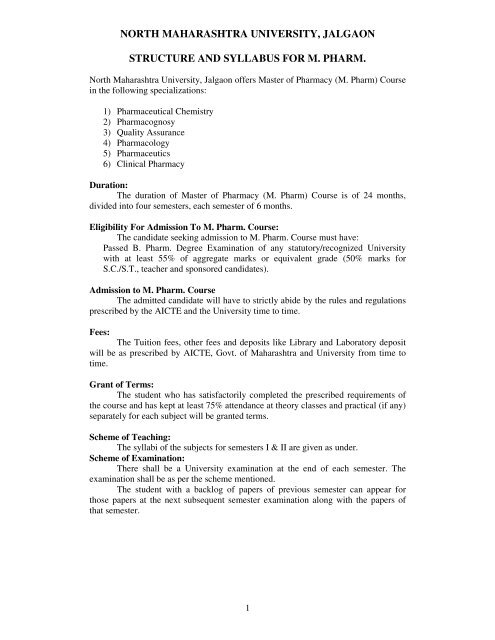 NORTH MAHARASHTRA UNIVERSITY, JALGAON

STRUCTURE AND SYLLABUS FOR M. PHARM.

North Maharashtra University, Jalgaon offers Master of Pharmacy (M. Pharm) Course in the following specializations:

1) Pharmaceutical Chemistry
2) Pharmacognosy
3) Quality Assurance
4) Pharmacology
5) Pharmaceutics
6) Clinical Pharmacy

Duration:
The duration of Master of Pharmacy (M. Pharm) Course is of 24 months, divided into four semesters, each semester of 6 months.

Eligibility For Admission To M. Pharm. Course:
The candidate seeking admission to M. Pharm. Course must have:
Passed B. Pharm. Degree Examination of any statutory/recognized University with at least 55% of aggregate marks or equivalent grade (50% marks for S.C./S.T., teacher and sponsored candidates).

Admission to M. Pharm. Course
The admitted candidate will have to strictly abide by the rules and regulations prescribed by the AICTE and the University time to time.

Fees:
The Tuition fees, other fees and deposits like Library and Laboratory deposit will be as prescribed by AICTE, Govt. of Maharashtra and University from time to time.

Grant of Terms:
The student who has satisfactorily completed the prescribed requirements of the course and has kept at least 75% attendance at theory classes and practical (if any) separately for each subject will be granted terms.

Scheme of Teaching:
The syllabi of the subjects for semesters I & II are given as under.
Scheme of Examination:
There shall be a University examination at the end of each semester. The examination shall be as per the scheme mentioned.
The student with a backlog of papers of previous semester can appear for those papers at the next subsequent semester examination along with the papers of that semester.

1